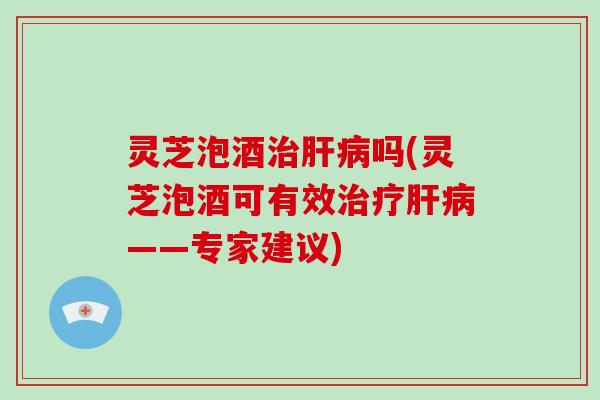 灵芝泡酒治肝病吗(灵芝泡酒可有效治疗肝病——专家建议)